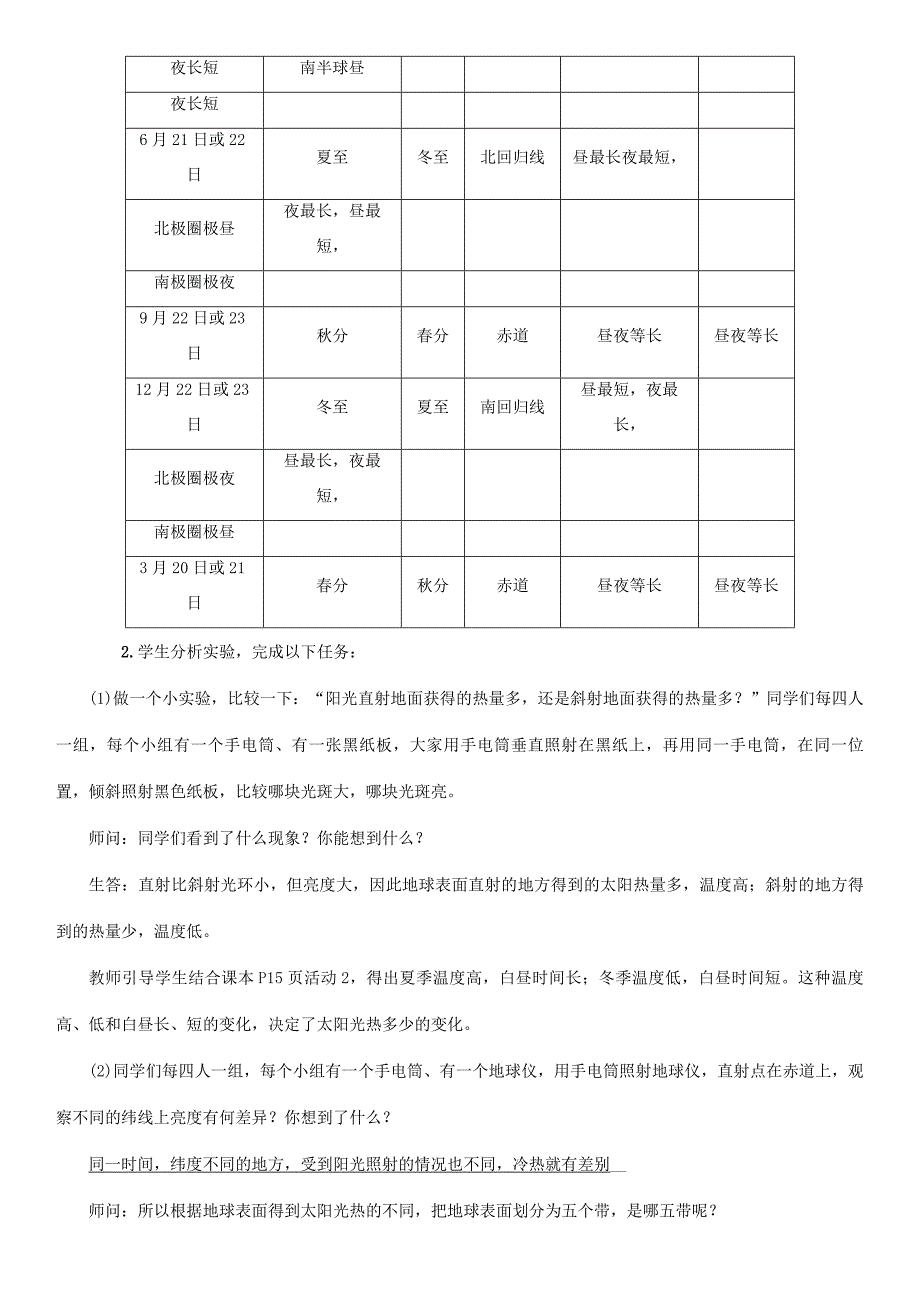 | 夜长短 | 南半球昼 | | | | |
|---|---|---|---|---|---|
| 夜长短 | | | | | |
| 6月21日或22日 | 夏至 | 冬至 | 北回归线 | 昼最长夜最短， | |
| 北极圈极昼 | 夜最长，昼最短， | | | | |
| 南极圈极夜 | | | | | |
| 9月22日或23日 | 秋分 | 春分 | 赤道 | 昼夜等长 | 昼夜等长 |
| 12月22日或23日 | 冬至 | 夏至 | 南回归线 | 昼最短，夜最长， | |
| 北极圈极夜 | 昼最长，夜最短， | | | | |
| 南极圈极昼 | | | | | |
| 3月20日或21日 | 春分 | 秋分 | 赤道 | 昼夜等长 | 昼夜等长 |

2.学生分析实验，完成以下任务：

(1)做一个小实验，比较一下：“阳光直射地面获得的热量多，还是斜射地面获得的热量多？”同学们每四人一组，每个小组有一个手电筒、有一张黑纸板，大家用手电筒垂直照射在黑纸上，再用同一手电筒，在同一位置，倾斜照射黑色纸板，比较哪块光斑大，哪块光斑亮。

师问：同学们看到了什么现象？你能想到什么？

生答：直射比斜射光环小，但亮度大，因此地球表面直射的地方得到的太阳热量多，温度高；斜射的地方得到的热量少，温度低。

教师引导学生结合课本P15页活动2，得出夏季温度高，白昼时间长；冬季温度低，白昼时间短。这种温度高、低和白昼长、短的变化，决定了太阳光热多少的变化。

(2)同学们每四人一组，每个小组有一个手电筒、有一个地球仪，用手电筒照射地球仪，直射点在赤道上，观察不同的纬线上亮度有何差异？你想到了什么？

同一时间，纬度不同的地方，受到阳光照射的情况也不同，冷热就有差别

师问：所以根据地球表面得到太阳光热的不同，把地球表面划分为五个带，是哪五带呢？